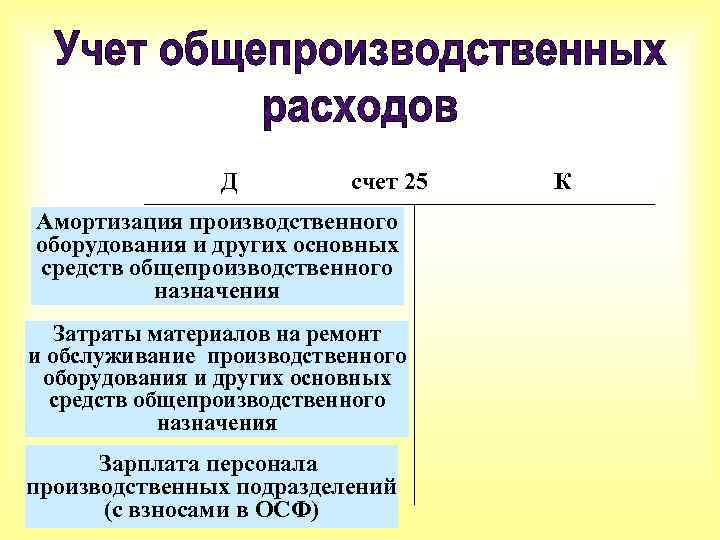 Учет общепроизводственных расходов

Д счет 25 К

Амортизация производственного оборудования и других основных средств общепроизводственного назначения

Затраты материалов на ремонт и обслуживание производственного оборудования и других основных средств общепроизводственного назначения

Зарплата персонала производственных подразделений (с взносами в ОСФ)